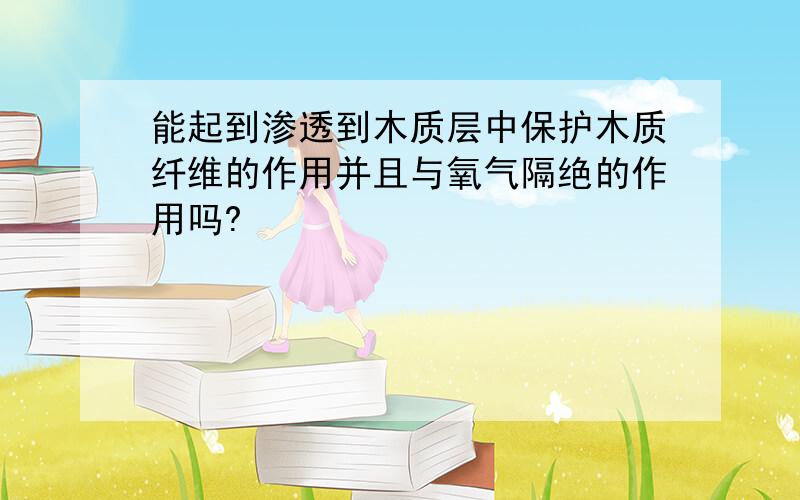 能起到渗透到木质层中保护木质纤维的作用并且与氧气隔绝的作用吗?